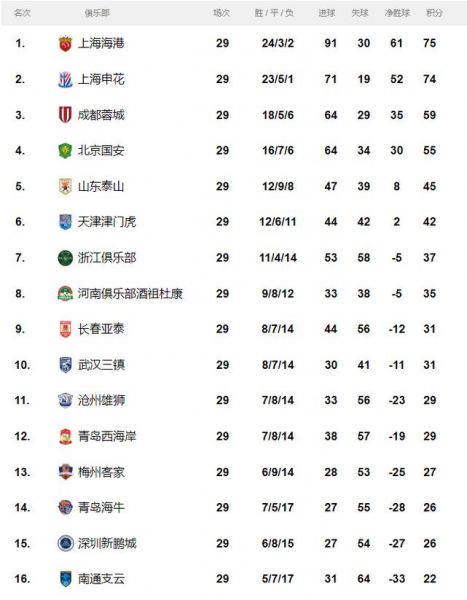 | 名次 | 俱乐部 | 场次 | 胜 / 平 / 负 | 进球 | 失球 | 净胜球 | 积分 |
|---|---|---|---|---|---|---|---|
| 1. | 上海海港 | 29 | 24/3/2 | 91 | 30 | 61 | 75 |
| 2. | 上海申花 | 29 | 23/5/1 | 71 | 19 | 52 | 74 |
| 3. | 成都蓉城 | 29 | 18/5/6 | 64 | 29 | 35 | 59 |
| 4. | 北京国安 | 29 | 16/7/6 | 64 | 34 | 30 | 55 |
| 5. | 山东泰山 | 29 | 12/9/8 | 47 | 39 | 8 | 45 |
| 6. | 天津津门虎 | 29 | 12/6/11 | 44 | 42 | 2 | 42 |
| 7. | 浙江俱乐部 | 29 | 11/4/14 | 53 | 58 | -5 | 37 |
| 8. | 河南俱乐部酒祖杜康 | 29 | 9/8/12 | 33 | 38 | -5 | 35 |
| 9. | 长春亚泰 | 29 | 8/7/14 | 44 | 56 | -12 | 31 |
| 10. | 武汉三镇 | 29 | 8/7/14 | 30 | 41 | -11 | 31 |
| 11. | 沧州雄狮 | 29 | 7/8/14 | 33 | 56 | -23 | 29 |
| 12. | 青岛西海岸 | 29 | 7/8/14 | 38 | 57 | -19 | 29 |
| 13. | 梅州客家 | 29 | 6/9/14 | 28 | 53 | -25 | 27 |
| 14. | 青岛海牛 | 29 | 7/5/17 | 27 | 55 | -28 | 26 |
| 15. | 深圳新鹏城 | 29 | 6/8/15 | 27 | 54 | -27 | 26 |
| 16. | 南通支云 | 29 | 5/7/17 | 31 | 64 | -33 | 22 |